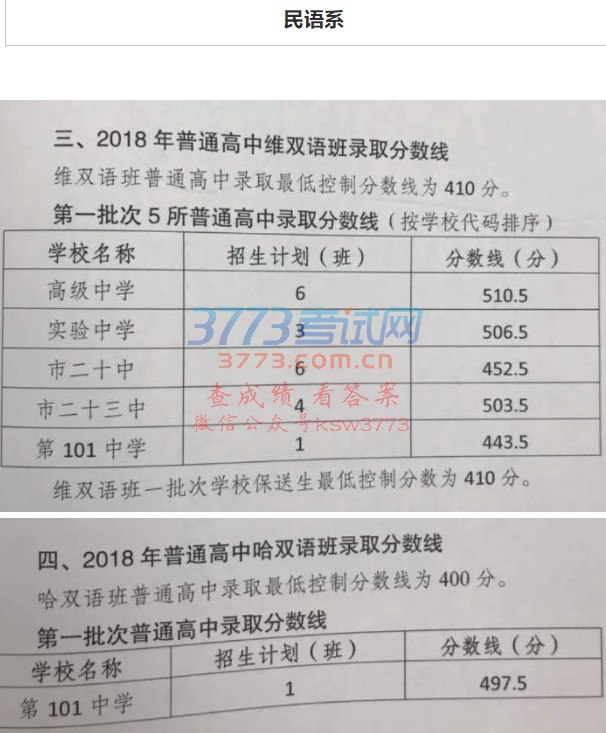 民语系

三、2018年普通高中维双语班录取分数线

维双语班普通高中录取最低控制分数线为410分。

第一批次5所普通高中录取分数线（按学校代码排序）

| 学校名称 | 招生计划（班） | 分数线（分） |
|---|---|---|
| 高级中学 | 6 | 510.5 |
| 实验中学 | 3 | 506.5 |
| 市二十中 | 6 | 452.5 |
| 市二十三中 | 4 | 503.5 |
| 第101中学 | 1 | 443.5 |

维双语班一批次学校保送生最低控制分数为410分。

四、2018年普通高中哈双语班录取分数线

哈双语班普通高中录取最低控制分数线为400分。

第一批次普通高中录取分数线

| 学校名称 | 招生计划（班） | 分数线（分） |
|---|---|---|
| 第101中学 | 1 | 497.5 |

3773考试网
3773.com.cn
查成绩 看答案
微信公众号ksw3773